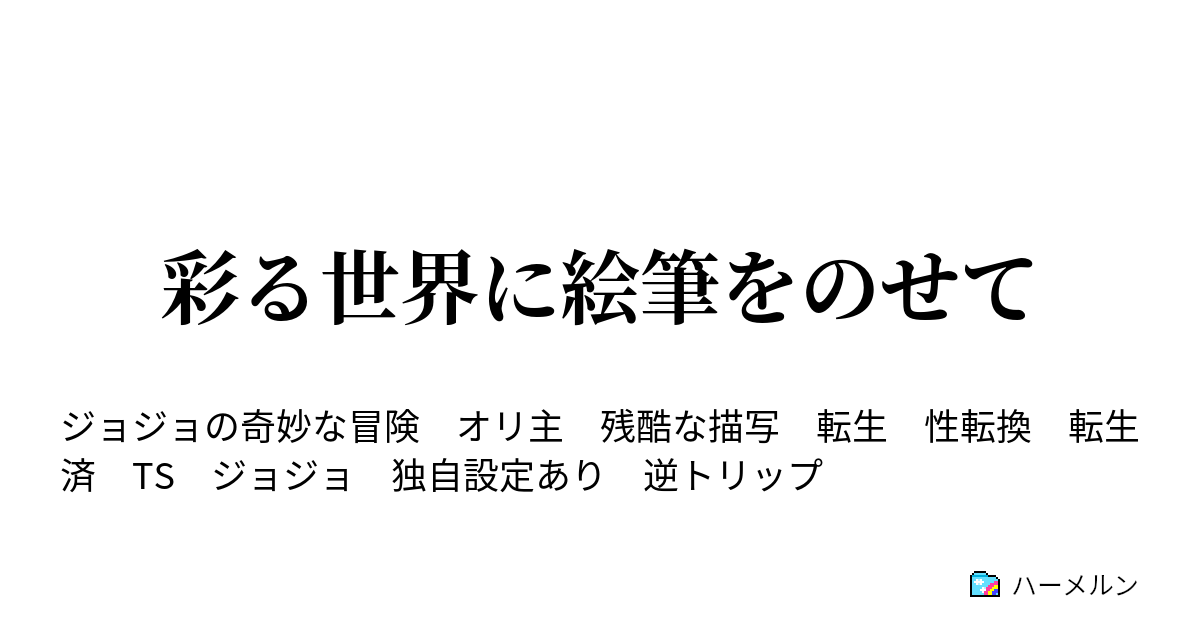 彩る世界に絵筆をのせて

ジョジョの奇妙な冒険　オリ主　残酷な描写　転生　性転換　転生済　TS　ジョジョ　独自設定あり　逆トリップ

ハーメルン